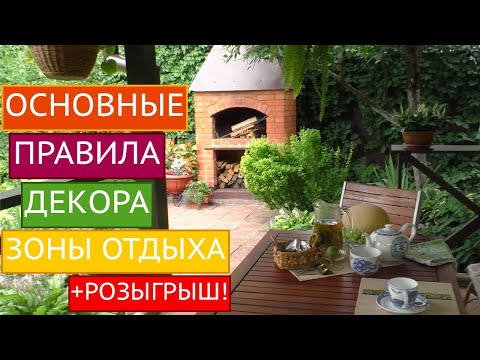 ОСНОВНЫЕ
ПРАВИЛА
ДЕКОРА
ЗОНЫ ОТДЫХА
+РОЗЫГРЫШ!